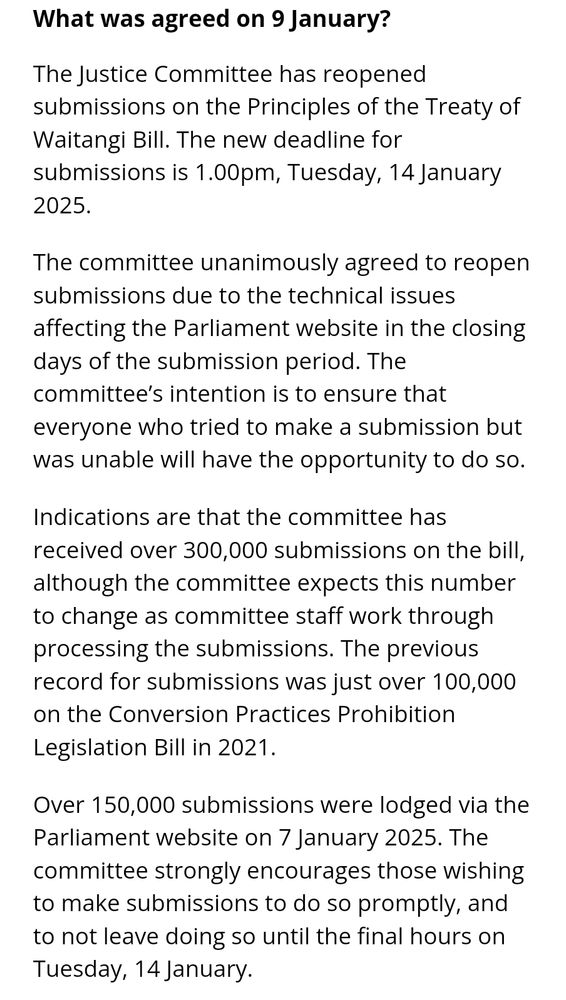 What was agreed on 9 January?

The Justice Committee has reopened submissions on the Principles of the Treaty of Waitangi Bill. The new deadline for submissions is 1.00pm, Tuesday, 14 January 2025.

The committee unanimously agreed to reopen submissions due to the technical issues affecting the Parliament website in the closing days of the submission period. The committee's intention is to ensure that everyone who tried to make a submission but was unable will have the opportunity to do so.

Indications are that the committee has received over 300,000 submissions on the bill, although the committee expects this number to change as committee staff work through processing the submissions. The previous record for submissions was just over 100,000 on the Conversion Practices Prohibition Legislation Bill in 2021.

Over 150,000 submissions were lodged via the Parliament website on 7 January 2025. The committee strongly encourages those wishing to make submissions to do so promptly, and to not leave doing so until the final hours on Tuesday, 14 January.